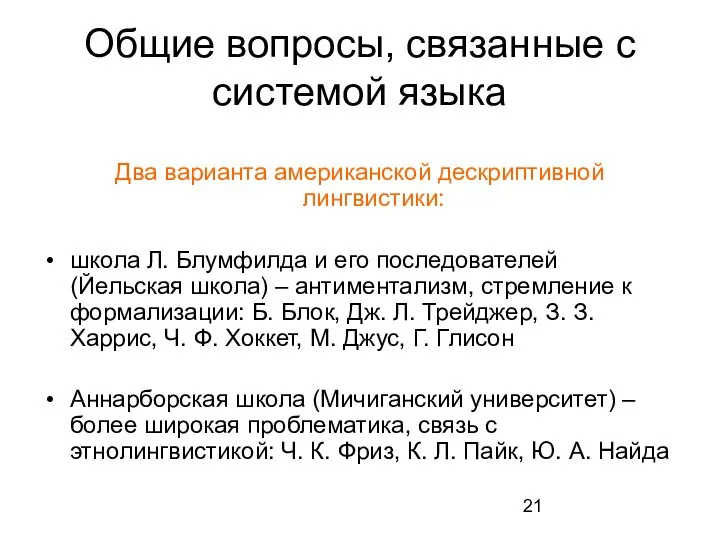 Общие вопросы, связанные с системой языка

Два варианта американской дескриптивной лингвистики:

• школа Л. Блумфилда и его последователей (Йельская школа) – антиментализм, стремление к формализации: Б. Блок, Дж. Л. Трейджер, З. З. Харрис, Ч. Ф. Хоккет, М. Джус, Г. Глисон

• Аннарборская школа (Мичиганский университет) – более широкая проблематика, связь с этнолингвистикой: Ч. К. Фриз, К. Л. Пайк, Ю. А. Найда

21